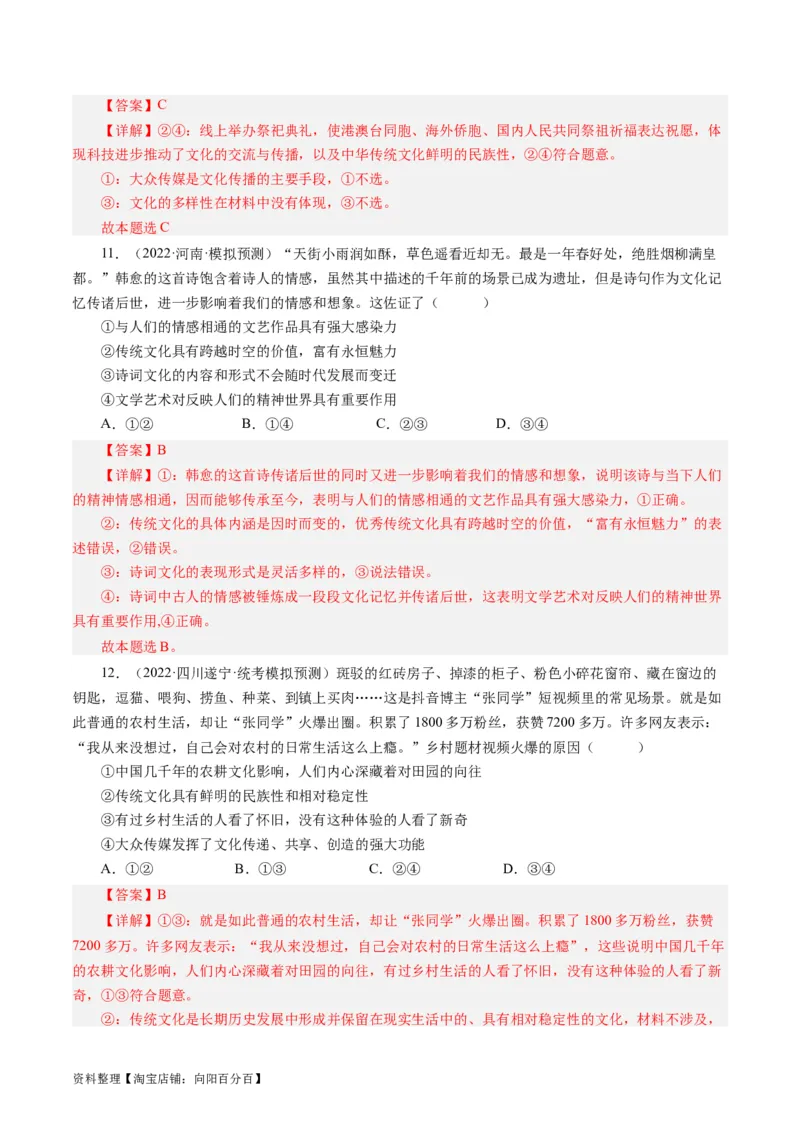 【答案】C

【详解】②④：线上举办祭祀典礼，使港澳台同胞、海外侨胞、国内人民共同祭祖祈福表达祝愿，体现科技进步推动了文化的交流与传播，以及中华传统文化鲜明的民族性，②④符合题意。

①：大众传媒是文化传播的主要手段，①不选。

③：文化的多样性在材料中没有体现，③不选。

故本题选C

11．（2022·河南·模拟预测）“天街小雨润如酥，草色遥看近却无。最是一年春好处，绝胜烟柳满皇都。”韩愈的这首诗饱含着诗人的情感，虽然其中描述的千年前的场景已成为遗址，但是诗句作为文化记忆传诸后世，进一步影响着我们的情感和想象。这佐证了（　　）

①与人们的情感相通的文艺作品具有强大感染力

②传统文化具有跨越时空的价值，富有永恒魅力

③诗词文化的内容和形式不会随时代发展而变迁

④文学艺术对反映人们的精神世界具有重要作用

A．①②　　B．①④　　C．②③　　D．③④

【答案】B

【详解】①：韩愈的这首诗传诸后世的同时又进一步影响着我们的情感和想象，说明该诗与当下人们的精神情感相通，因而能够传承至今，表明与人们的情感相通的文艺作品具有强大感染力，①正确。

②：传统文化的具体内涵是因时而变的，优秀传统文化具有跨越时空的价值，“富有永恒魅力”的表述错误，②错误。

③：诗词文化的表现形式是灵活多样的，③说法错误。

④：诗词中古人的情感被锤炼成一段段文化记忆并传诸后世，这表明文学艺术对反映人们的精神世界具有重要作用，④正确。

故本题选B。

12．（2022·四川遂宁·统考模拟预测）斑驳的红砖房子、掉漆的柜子、粉色小碎花窗帘、藏在窗边的钥匙，逗猫、喂狗、捞鱼、种菜、到镇上买肉……这是抖音博主“张同学”短视频里的常见场景。就是如此普通的农村生活，却让“张同学”火爆出圈。积累了1800多万粉丝，获赞7200多万。许多网友表示：“我从来没想过，自己会对农村的日常生活这么上瘾。”乡村题材视频火爆的原因（　　）

①中国几千年的农耕文化影响，人们内心深藏着对田园的向往

②传统文化具有鲜明的民族性和相对稳定性

③有过乡村生活的人看了怀旧，没有这种体验的人看了新奇

④大众传媒发挥了文化传递、共享、创造的强大功能

A．①②　　B．①③　　C．②④　　D．③④

【答案】B

【详解】①③：就是如此普通的农村生活，却让“张同学”火爆出圈。积累了1800多万粉丝，获赞7200多万。许多网友表示：“我从来没想过，自己会对农村的日常生活这么上瘾”，这些说明中国几千年的农耕文化影响，人们内心深藏着对田园的向往，有过乡村生活的人看了怀旧，没有这种体验的人看了新奇，①③符合题意。

②：传统文化是长期历史发展中形成并保留在现实生活中的、具有相对稳定性的文化，材料不涉及，

资料整理【淘宝店铺：向阳百分百】